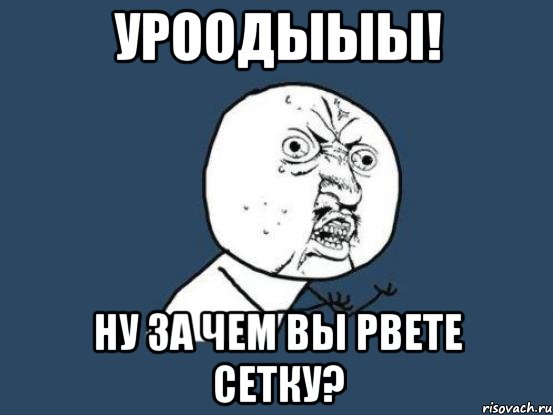 УРООДЫЫЫ!

НУ ЗА ЧЕМ ВЫ РВЕТЕ СЕТКУ?

risovach.ru